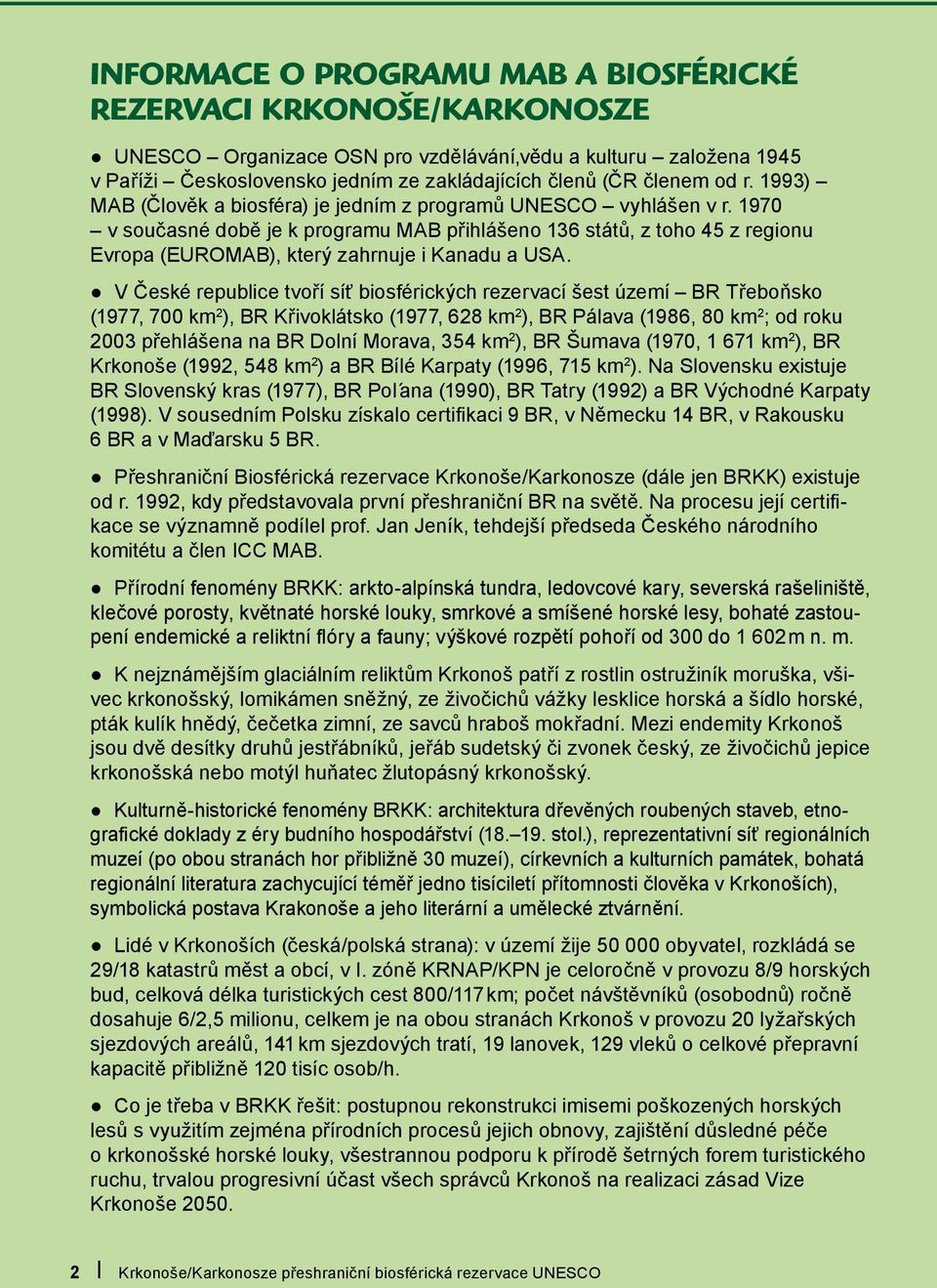 INFORMACE O PROGRAMU MAB A BIOSFÉRICKÉ REZERVACI KRKONOŠE/KARKONOSZE

● UNESCO – Organizace OSN pro vzdělávání,vědu a kulturu – založena 1945 v Paříži – Československo jedním ze zakládajících členů (ČR členem od r. 1993) – MAB (Člověk a biosféra) je jedním z programů UNESCO – vyhlášen v r. 1970 – v současné době je k programu MAB přihlášeno 136 států, z toho 45 z regionu Evropa (EUROMAB), který zahrnuje i Kanadu a USA.

● V České republice tvoří síť biosférických rezervací šest území – BR Třeboňsko (1977, 700 km$^2$), BR Křivoklátsko (1977, 628 km$^2$), BR Pálava (1986, 80 km$^2$; od roku 2003 přehlášena na BR Dolní Morava, 354 km$^2$), BR Šumava (1970, 1 671 km$^2$), BR Krkonoše (1992, 548 km$^2$) a BR Bílé Karpaty (1996, 715 km$^2$). Na Slovensku existuje BR Slovenský kras (1977), BR Poľana (1990), BR Tatry (1992) a BR Východné Karpaty (1998). V sousedním Polsku získalo certifikaci 9 BR, v Německu 14 BR, v Rakousku 6 BR a v Maďarsku 5 BR.

● Přeshraniční Biosférická rezervace Krkonoše/Karkonosze (dále jen BRKK) existuje od r. 1992, kdy představovala první přeshraniční BR na světě. Na procesu její certifikace se významně podílel prof. Jan Jeník, tehdejší předseda Českého národního komitétu a člen ICC MAB.

● Přírodní fenomény BRKK: arkto-alpínská tundra, ledovcové kary, severská rašeliniště, klečové porosty, květnaté horské louky, smrkové a smíšené horské lesy, bohaté zastoupení endemické a reliktní flóry a fauny; výškové rozpětí pohoří od 300 do 1 602 m n. m.

● K nejznámějším glaciálním reliktům Krkonoš patří z rostlin ostružiník moruška, všivec krkonošský, lomikámen sněžný, ze živočichů vážky lesklice horská a šídlo horské, pták kulík hnědý, čečetka zimní, ze savců hraboš mokřadní. Mezi endemity Krkonoš jsou dvě desítky druhů jestřábníků, jeřáb sudetský či zvonek český, ze živočichů jepice krkonošská nebo motýl huňatec žlutopásný krkonošský.

● Kulturně-historické fenomény BRKK: architektura dřevěných roubených staveb, etnografické doklady z éry budního hospodářství (18.–19. stol.), reprezentativní síť regionálních muzeí (po obou stranách hor přibližně 30 muzeí), církevních a kulturních památek, bohatá regionální literatura zachycující téměř jedno tisíciletí přítomnosti člověka v Krkonoších), symbolická postava Krakonoše a jeho literární a umělecké ztvárnění.

● Lidé v Krkonoších (česká/polská strana): v území žije 50 000 obyvatel, rozkládá se 29/18 katastrů měst a obcí, v I. zóně KRNAP/KPN je celoročně v provozu 8/9 horských bud, celková délka turistických cest 800/117 km; počet návštěvníků (osobodnů) ročně dosahuje 6/2,5 milionu, celkem je na obou stranách Krkonoš v provozu 20 lyžařských sjezdových areálů, 141 km sjezdových tratí, 19 lanovek, 129 vleků o celkové přepravní kapacitě přibližně 120 tisíc osob/h.

● Co je třeba v BRKK řešit: postupnou rekonstrukci imisemi poškozených horských lesů s využitím zejména přírodních procesů jejich obnovy, zajištění důsledné péče o krkonošské horské louky, všestrannou podporu k přírodě šetrných forem turistického ruchu, trvalou progresivní účast všech správců Krkonoš na realizaci zásad Vize Krkonoše 2050.

2 | Krkonoše/Karkonosze přeshraniční biosférická rezervace UNESCO